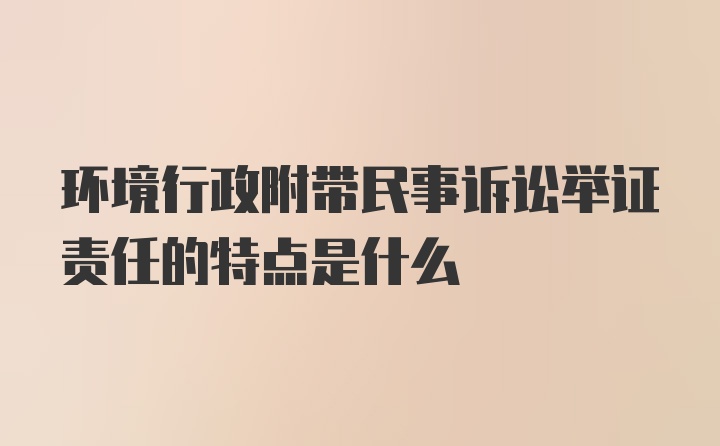 环境行政附带民事诉讼举证责任的特点是什么